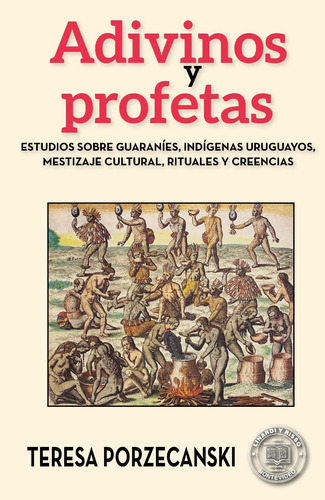 Adivinos y profetas

ESTUDIOS SOBRE GUARANÍES, INDÍGENAS URUGUAYOS, MESTIZAJE CULTURAL, RITUALES Y CREENCIAS

TERESA PORZECANSKI

LINARDI Y RISSO
MONTEVIDEO